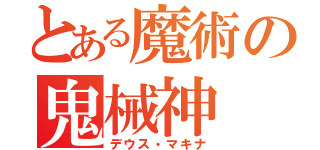 とある魔術の
鬼械神
デウス・マキナ